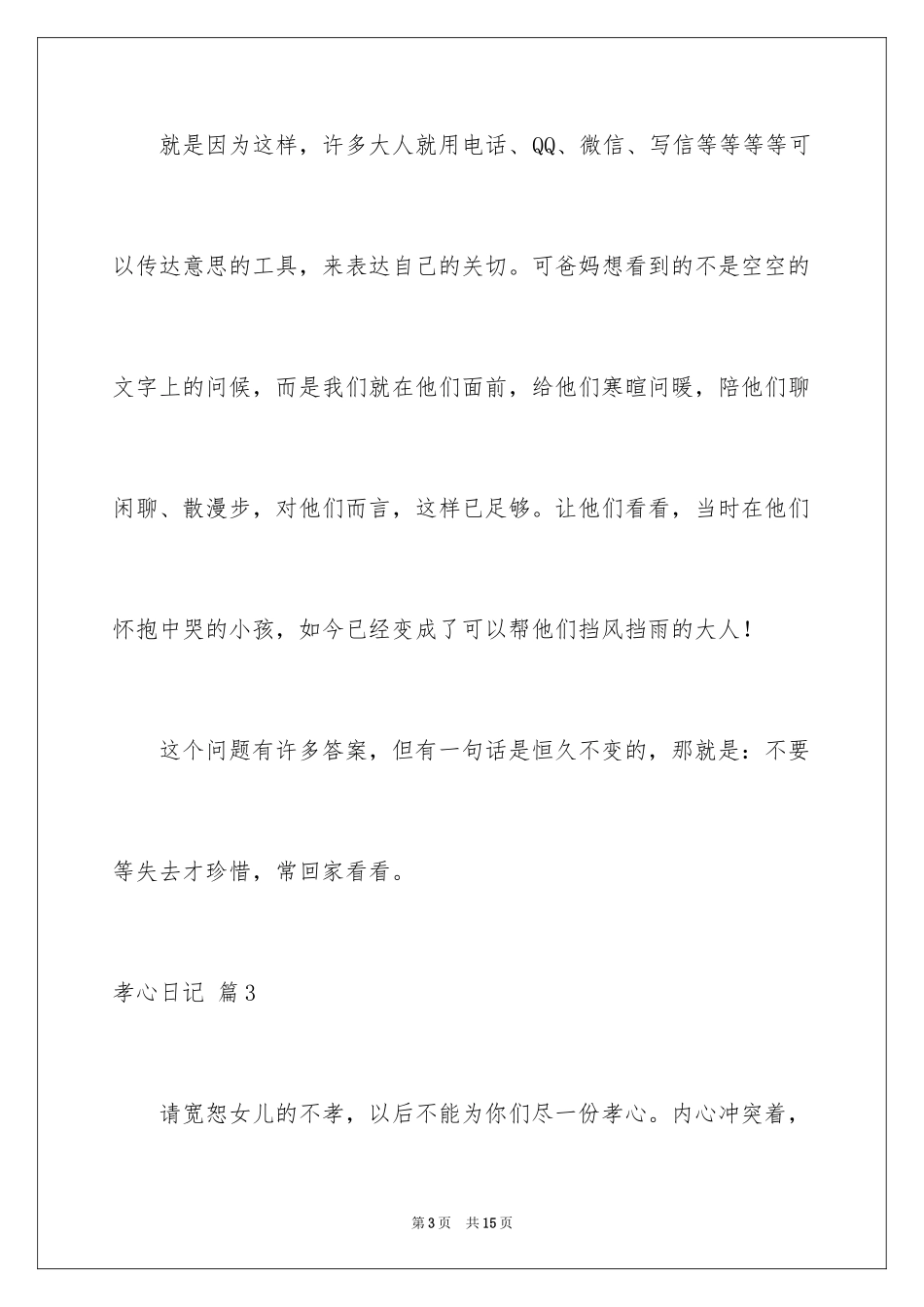 就是因为这样，许多大人就用电话、QQ、微信、写信等等等等可以传达意思的工具，来表达自己的关切。可爸妈想看到的不是空空的文字上的问候，而是我们就在他们面前，给他们寒暄问暖，陪他们聊闲聊、散漫步，对他们而言，这样已足够。让他们看看，当时在他们怀抱中哭的小孩，如今已经变成了可以帮他们挡风挡雨的大人！

这个问题有许多答案，但有一句话是恒久不变的，那就是：不要等失去才珍惜，常回家看看。

孝心日记 篇3

请宽恕女儿的不孝，以后不能为你们尽一份孝心。内心冲突着，

第3页 共15页